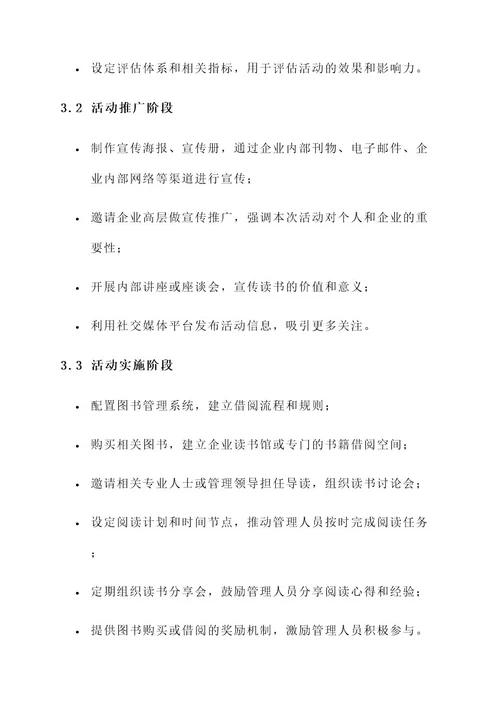 • 设定评估体系和相关指标，用于评估活动的效果和影响力。

3.2 活动推广阶段

• 制作宣传海报、宣传册，通过企业内部刊物、电子邮件、企业内部网络等渠道进行宣传；

• 邀请企业高层做宣传推广，强调本次活动对个人和企业的重要性；

• 开展内部讲座或座谈会，宣传读书的价值和意义；

• 利用社交媒体平台发布活动信息，吸引更多关注。

3.3 活动实施阶段

• 配置图书管理系统，建立借阅流程和规则；

• 购买相关图书，建立企业读书馆或专门的书籍借阅空间；

• 邀请相关专业人士或管理领导担任导读，组织读书讨论会；

• 设定阅读计划和时间节点，推动管理人员按时完成阅读任务；

• 定期组织读书分享会，鼓励管理人员分享阅读心得和经验；

• 提供图书购买或借阅的奖励机制，激励管理人员积极参与。